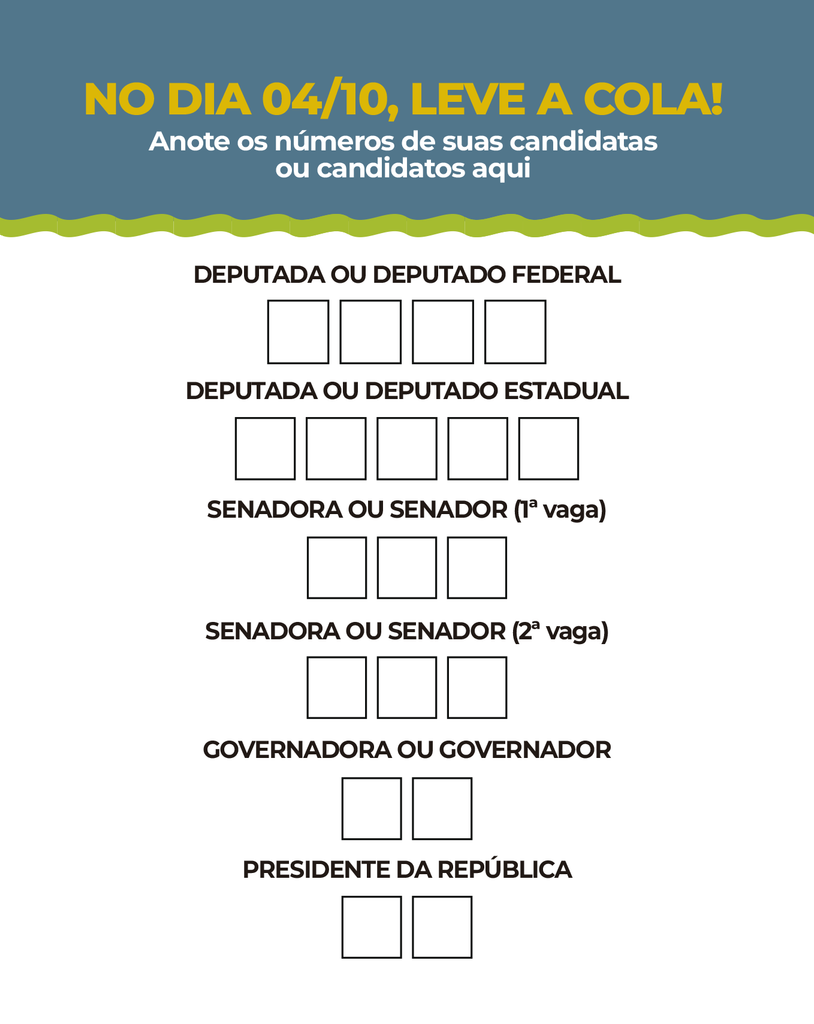 NO DIA 04/10, LEVE A COLA!
Anote os números de suas candidatas ou candidatos aqui

DEPUTADA OU DEPUTADO FEDERAL

DEPUTADA OU DEPUTADO ESTADUAL

SENADORA OU SENADOR (1ª vaga)

SENADORA OU SENADOR (2ª vaga)

GOVERNADORA OU GOVERNADOR

PRESIDENTE DA REPÚBLICA